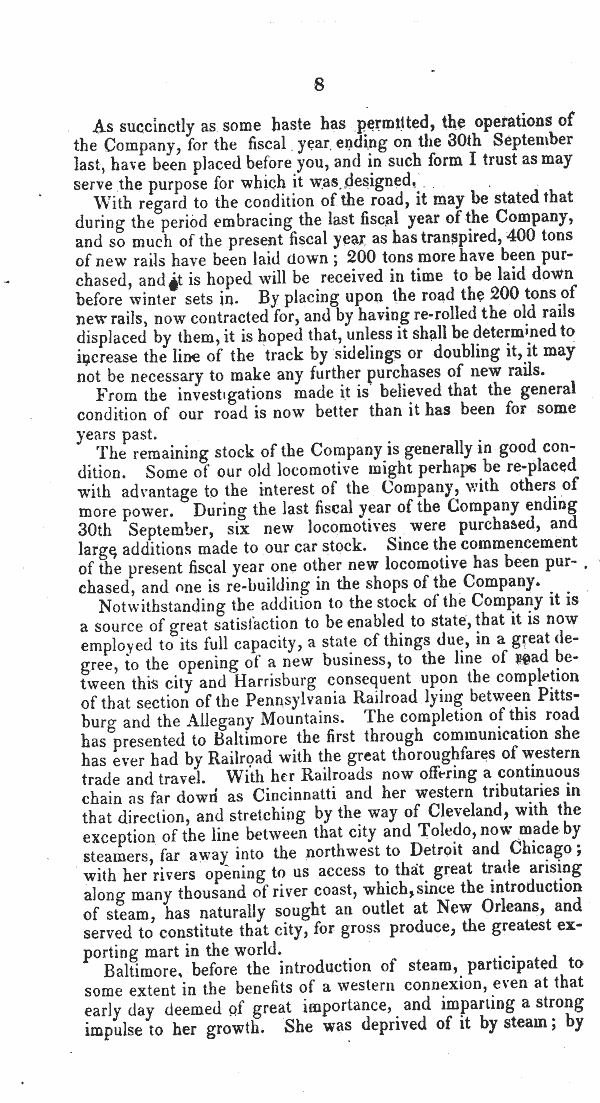 8

As succinctly as some haste has permitted, the operations of the Company, for the fiscal year ending on the 30th September last, have been placed before you, and in such form I trust as may serve the purpose for which it was designed.

With regard to the condition of the road, it may be stated that during the period embracing the last fiscal year of the Company, and so much of the present fiscal year as has transpired, 400 tons of new rails have been laid down; 200 tons more have been purchased, and it is hoped will be received in time to be laid down before winter sets in. By placing upon the road the 200 tons of new rails, now contracted for, and by having re-rolled the old rails displaced by them, it is hoped that, unless it shall be determined to increase the line of the track by sidelings or doubling it, it may not be necessary to make any further purchases of new rails.

From the investigations made it is believed that the general condition of our road is now better than it has been for some years past.

The remaining stock of the Company is generally in good condition. Some of our old locomotive might perhaps be re-placed with advantage to the interest of the Company, with others of more power. During the last fiscal year of the Company ending 30th September, six new locomotives were purchased, and large additions made to our car stock. Since the commencement of the present fiscal year one other new locomotive has been purchased, and one is re-building in the shops of the Company.

Notwithstanding the addition to the stock of the Company it is a source of great satisfaction to be enabled to state, that it is now employed to its full capacity, a state of things due, in a great degree, to the opening of a new business, to the line of road between this city and Harrisburg consequent upon the completion of that section of the Pennsylvania Railroad lying between Pittsburg and the Allegany Mountains. The completion of this road has presented to Baltimore the first through communication she has ever had by Railroad with the great thoroughfares of western trade and travel. With her Railroads now offering a continuous chain as far down as Cincinnatti and her western tributaries in that direction, and stretching by the way of Cleveland, with the exception of the line between that city and Toledo, now made by steamers, far away into the northwest to Detroit and Chicago; with her rivers opening to us access to that great trade arising along many thousand of river coast, which, since the introduction of steam, has naturally sought an outlet at New Orleans, and served to constitute that city, for gross produce, the greatest exporting mart in the world.

Baltimore, before the introduction of steam, participated to some extent in the benefits of a western connexion, even at that early day deemed of great importance, and imparting a strong impulse to her growth. She was deprived of it by steam; by